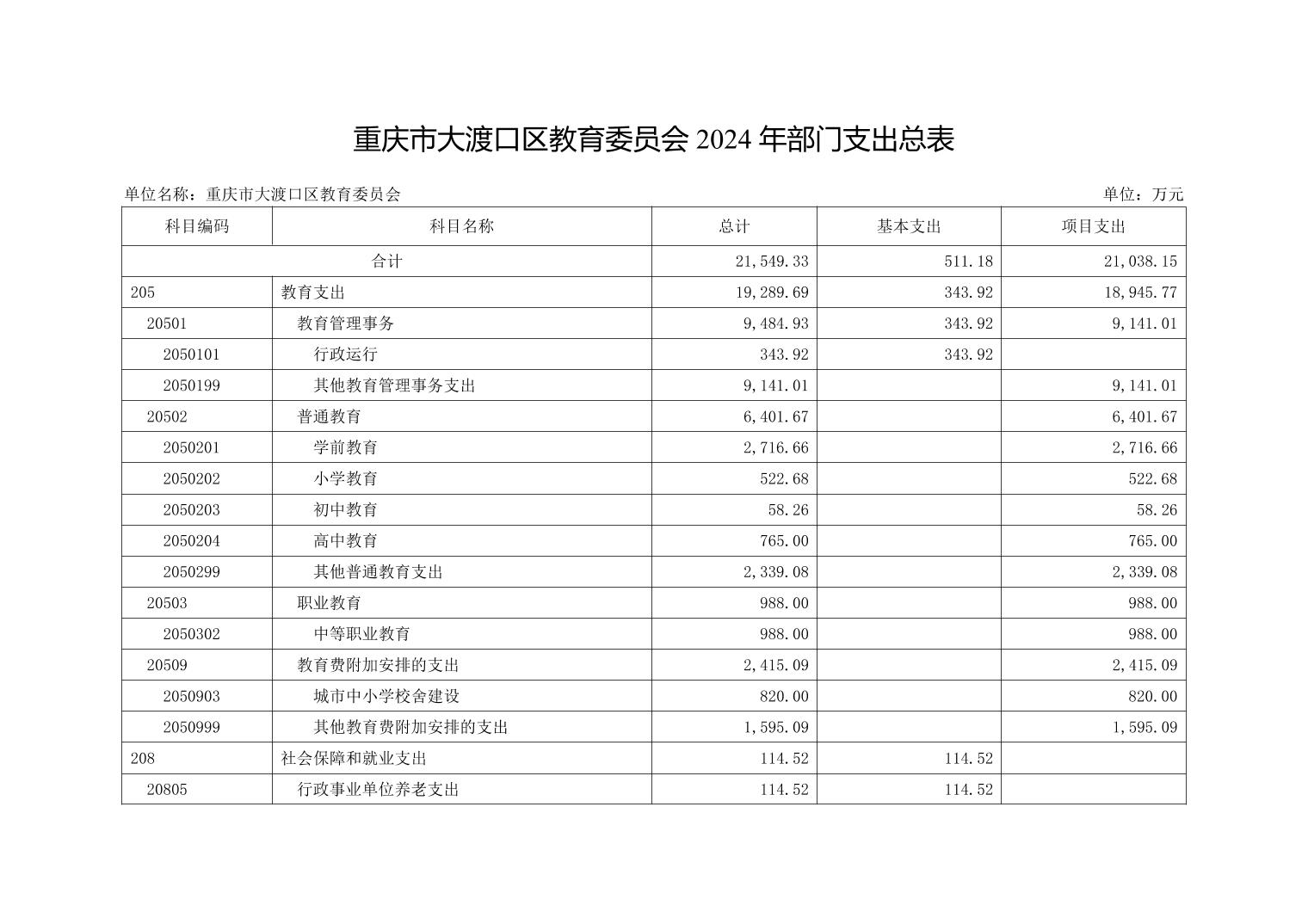 重庆市大渡口区教育委员会 2024 年部门支出总表

单位名称：重庆市大渡口区教育委员会

单位：万元

| 科目编码 | 科目名称 | 总计 | 基本支出 | 项目支出 |
|---|---|---|---|---|
| 合计 | | 21,549.33 | 511.18 | 21,038.15 |
| 205 | 教育支出 | 19,289.69 | 343.92 | 18,945.77 |
| 20501 | 教育管理事务 | 9,484.93 | 343.92 | 9,141.01 |
| 2050101 | 行政运行 | 343.92 | 343.92 | |
| 2050199 | 其他教育管理事务支出 | 9,141.01 | | 9,141.01 |
| 20502 | 普通教育 | 6,401.67 | | 6,401.67 |
| 2050201 | 学前教育 | 2,716.66 | | 2,716.66 |
| 2050202 | 小学教育 | 522.68 | | 522.68 |
| 2050203 | 初中教育 | 58.26 | | 58.26 |
| 2050204 | 高中教育 | 765.00 | | 765.00 |
| 2050299 | 其他普通教育支出 | 2,339.08 | | 2,339.08 |
| 20503 | 职业教育 | 988.00 | | 988.00 |
| 2050302 | 中等职业教育 | 988.00 | | 988.00 |
| 20509 | 教育费附加安排的支出 | 2,415.09 | | 2,415.09 |
| 2050903 | 城市中小学校舍建设 | 820.00 | | 820.00 |
| 2050999 | 其他教育费附加安排的支出 | 1,595.09 | | 1,595.09 |
| 208 | 社会保障和就业支出 | 114.52 | 114.52 | |
| 20805 | 行政事业单位养老支出 | 114.52 | 114.52 | |